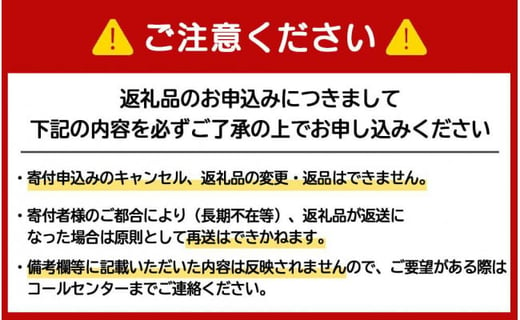 ご注意ください

返礼品のお申込みにつきまして
下記の内容を必ずご了承の上でお申し込みください

・寄付申込みのキャンセル、返礼品の変更・返品はできません。

・寄付者様のご都合により（長期不在等）、返礼品が返送になった場合は原則として再送はできかねます。

・備考欄等に記載いただいた内容は反映されませんので、ご要望がある際はコールセンターまでご連絡ください。